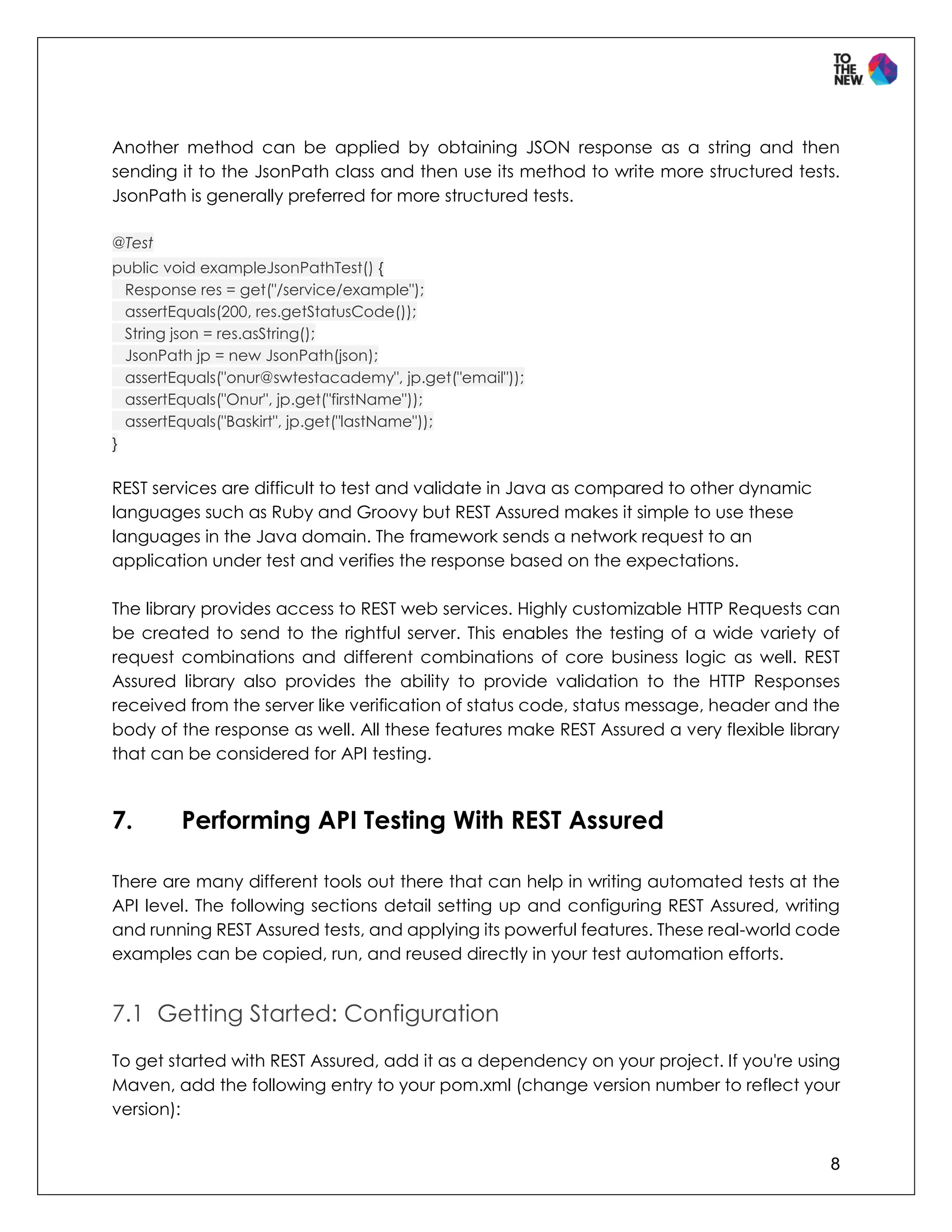 TO THE NEW

Another method can be applied by obtaining JSON response as a string and then sending it to the JsonPath class and then use its method to write more structured tests. JsonPath is generally preferred for more structured tests.

@Test
public void exampleJsonPathTest() {
  Response res = get("/service/example");
  assertEquals(200, res.getStatusCode());
  String json = res.asString();
  JsonPath jp = new JsonPath(json);
  assertEquals("onur@swtestacademy", jp.get("email"));
  assertEquals("Onur", jp.get("firstName"));
  assertEquals("Baskirt", jp.get("lastName"));
}

REST services are difficult to test and validate in Java as compared to other dynamic languages such as Ruby and Groovy but REST Assured makes it simple to use these languages in the Java domain. The framework sends a network request to an application under test and verifies the response based on the expectations.

The library provides access to REST web services. Highly customizable HTTP Requests can be created to send to the rightful server. This enables the testing of a wide variety of request combinations and different combinations of core business logic as well. REST Assured library also provides the ability to provide validation to the HTTP Responses received from the server like verification of status code, status message, header and the body of the response as well. All these features make REST Assured a very flexible library that can be considered for API testing.

7. Performing API Testing With REST Assured

There are many different tools out there that can help in writing automated tests at the API level. The following sections detail setting up and configuring REST Assured, writing and running REST Assured tests, and applying its powerful features. These real-world code examples can be copied, run, and reused directly in your test automation efforts.

7.1 Getting Started: Configuration

To get started with REST Assured, add it as a dependency on your project. If you're using Maven, add the following entry to your pom.xml (change version number to reflect your version):

8